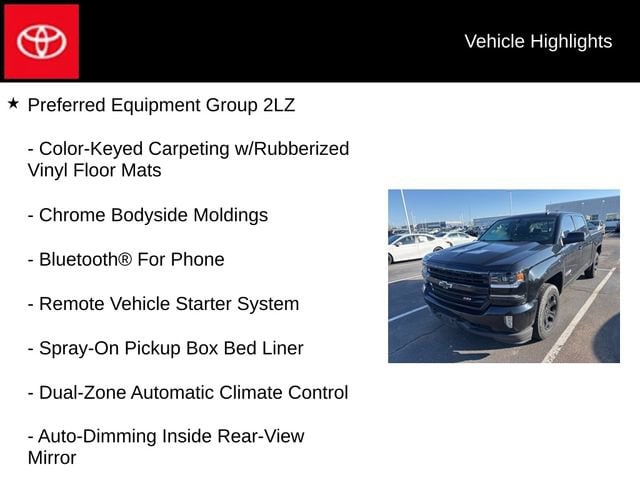 Vehicle Highlights

★ Preferred Equipment Group 2LZ

- Color-Keyed Carpeting w/Rubberized Vinyl Floor Mats

- Chrome Bodyside Moldings

- Bluetooth® For Phone

- Remote Vehicle Starter System

- Spray-On Pickup Box Bed Liner

- Dual-Zone Automatic Climate Control

- Auto-Dimming Inside Rear-View Mirror